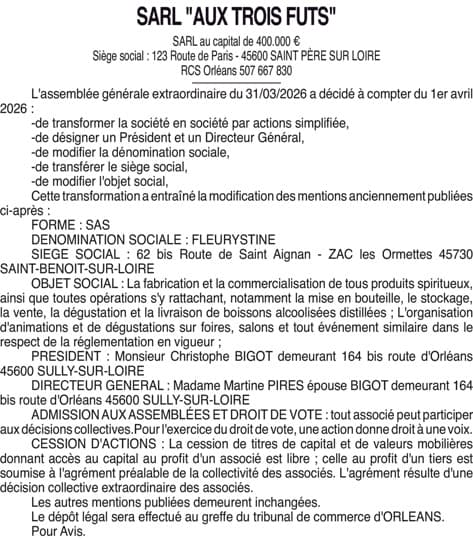 SARL "AUX TROIS FUTS"

SARL au capital de 400.000 €
Siège social : 123 Route de Paris - 45600 SAINT PÈRE SUR LOIRE
RCS Orléans 507 667 830

L'assemblée générale extraordinaire du 31/03/2026 a décidé à compter du 1er avril 2026 :
-de transformer la société en société par actions simplifiée,
-de désigner un Président et un Directeur Général,
-de modifier la dénomination sociale,
-de transférer le siège social,
-de modifier l'objet social,
Cette transformation a entraîné la modification des mentions anciennement publiées ci-après :
FORME : SAS
DENOMINATION SOCIALE : FLEURYSTINE
SIEGE SOCIAL : 62 bis Route de Saint Aignan - ZAC les Ormettes 45730 SAINT-BENOIT-SUR-LOIRE
OBJET SOCIAL : La fabrication et la commercialisation de tous produits spiritueux, ainsi que toutes opérations s'y rattachant, notamment la mise en bouteille, le stockage, la vente, la dégustation et la livraison de boissons alcoolisées distillées ; L'organisation d'animations et de dégustations sur foires, salons et tout événement similaire dans le respect de la réglementation en vigueur ;
PRESIDENT : Monsieur Christophe BIGOT demeurant 164 bis route d'Orléans 45600 SULLY-SUR-LOIRE
DIRECTEUR GENERAL : Madame Martine PIRES épouse BIGOT demeurant 164 bis route d'Orléans 45600 SULLY-SUR-LOIRE
ADMISSION AUX ASSEMBLÉES ET DROIT DE VOTE : tout associé peut participer aux décisions collectives.Pour l'exercice du droit de vote, une action donne droit à une voix.
CESSION D'ACTIONS : La cession de titres de capital et de valeurs mobilières donnant accès au capital au profit d'un associé est libre ; celle au profit d'un tiers est soumise à l'agrément préalable de la collectivité des associés. L'agrément résulte d'une décision collective extraordinaire des associés.
Les autres mentions publiées demeurent inchangées.
Le dépôt légal sera effectué au greffe du tribunal de commerce d'ORLEANS.
Pour Avis.